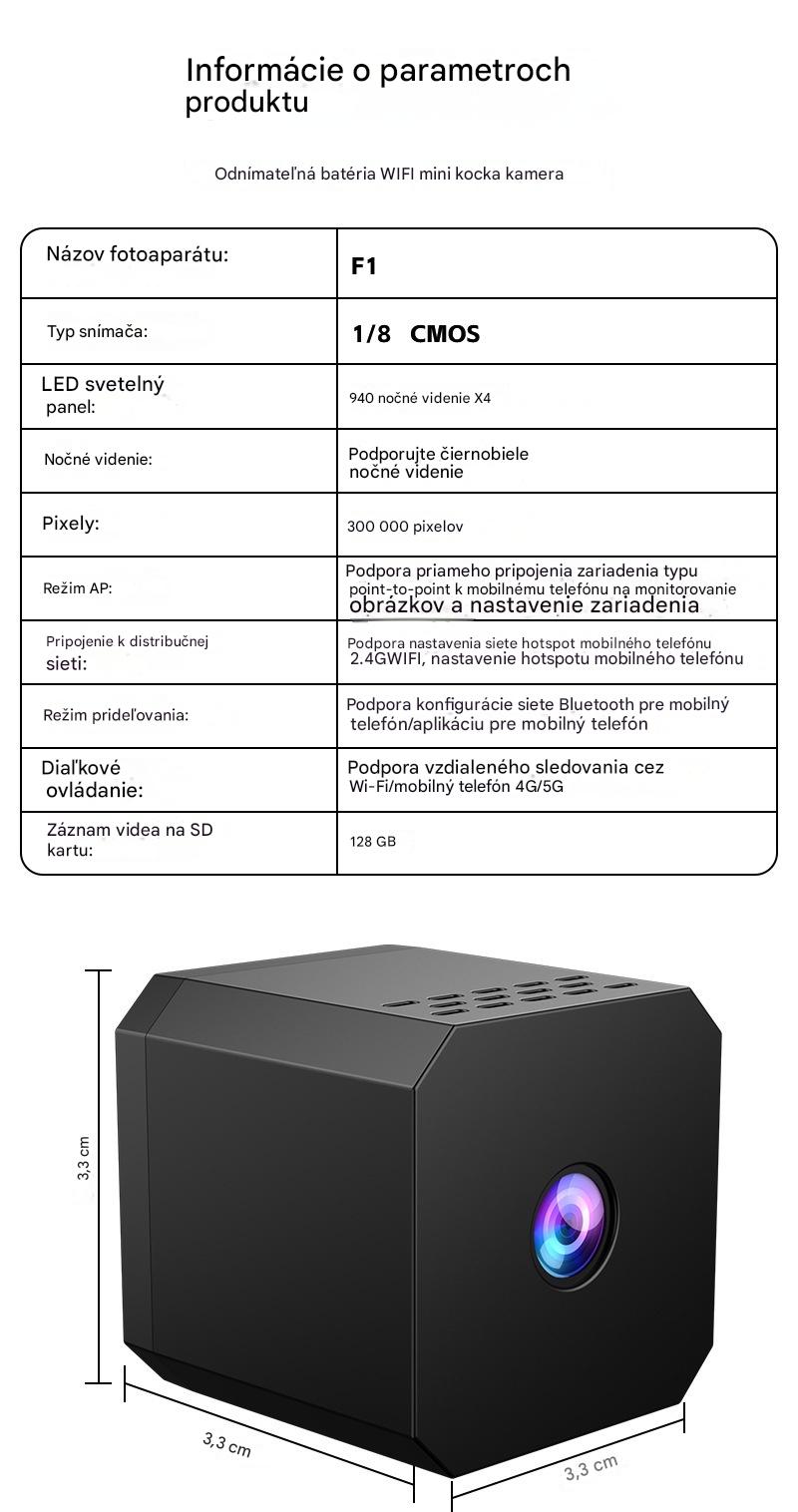 Informácie o parametroch produktu

Odnímateľná batéria WIFI mini kocka kamera

| Názov fotoaparátu: | F1 |
|---|---|
| Typ snímača: | 1/8 CMOS |
| LED svetelný panel: | 940 nočné videnie X4 |
| Nočné videnie: | Podporujte čiernobiele nočné videnie |
| Pixely: | 300 000 pixelov |
| Režim AP: | Podpora priameho pripojenia zariadenia typu point-to-point k mobilnému telefónu na monitorovanie obrázkov a nastavenie zariadenia |
| Pripojenie k distribučnej sieti: | Podpora nastavenia siete hotspot mobilného telefónu 2.4GWIFI, nastavenie hotspotu mobilného telefónu |
| Režim prideľovania: | Podpora konfigurácie siete Bluetooth pre mobilný telefón/aplikáciu pre mobilný telefón |
| Diaľkové ovládanie: | Podpora vzdialeného sledovania cez Wi-Fi/mobilný telefón 4G/5G |
| Záznam videa na SD kartu: | 128 GB |

3,3 cm

3,3 cm

3,3 cm